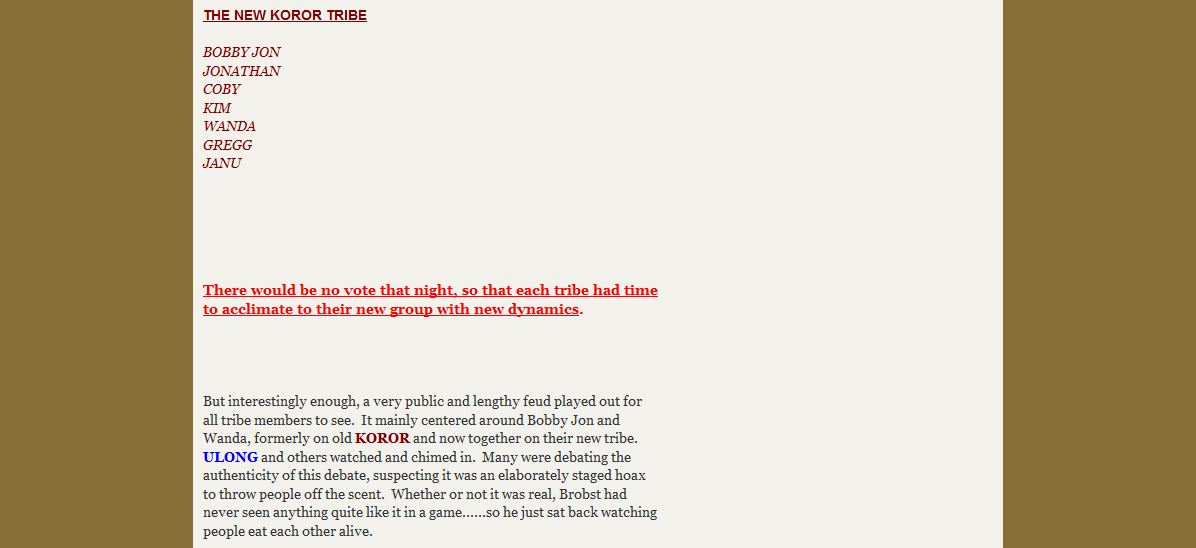 THE NEW KOROR TRIBE

BOBBY JON
JONATHAN
COBY
KIM
WANDA
GREGG
JANU

There would be no vote that night, so that each tribe had time to acclimate to their new group with new dynamics.

But interestingly enough, a very public and lengthy feud played out for all tribe members to see. It mainly centered around Bobby Jon and Wanda, formerly on old KOROR and now together on their new tribe. ULONG and others watched and chimed in. Many were debating the authenticity of this debate, suspecting it was an elaborately staged hoax to throw people off the scent. Whether or not it was real, Brobst had never seen anything quite like it in a game......so he just sat back watching people eat each other alive.